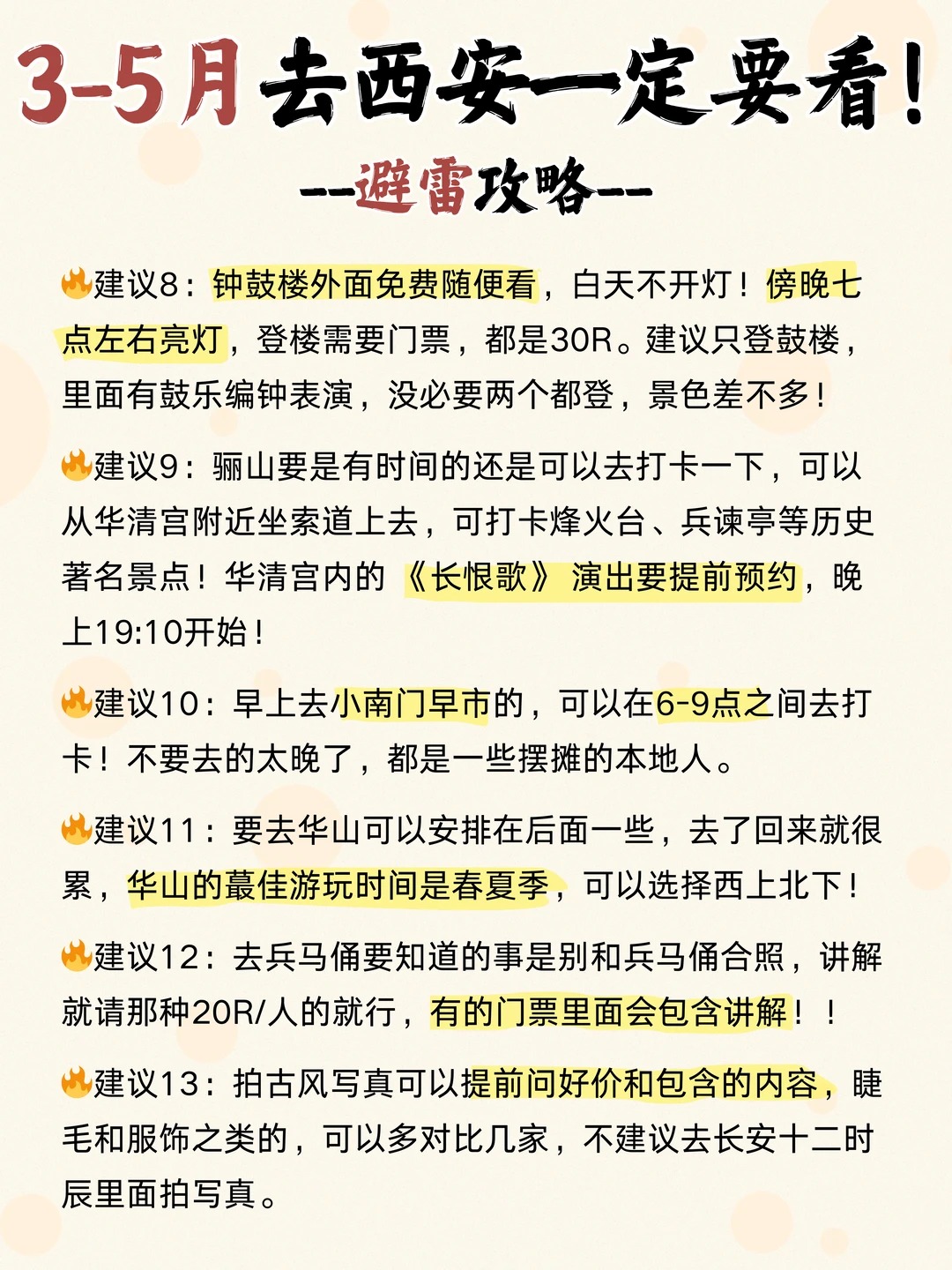 3-5月去西安一定要看！
--避雷攻略--

🔥建议8：钟鼓楼外面免费随便看，白天不开灯！傍晚七点左右亮灯，登楼需要门票，都是30R。建议只登鼓楼，里面有鼓乐编钟表演，没必要两个都登，景色差不多！

🔥建议9：骊山要是有时间的还是可以去打卡一下，可以从华清宫附近坐索道上去，可打卡烽火台、兵谏亭等历史著名景点！华清宫内的《长恨歌》演出要提前预约，晚上19:10开始！

🔥建议10：早上去小南门早市的，可以在6-9点之间去打卡！不要去的太晚了，都是一些摆摊的本地人。

🔥建议11：要去华山可以安排在后面一些，去了回来就很累，华山的蕞佳游玩时间是春夏季，可以选择西上北下！

🔥建议12：去兵马俑要知道的事是别和兵马俑合照，讲解就请那种20R/人的就行，有的门票里面会包含讲解！！

🔥建议13：拍古风写真可以提前问好价和包含的内容，睫毛和服饰之类的，可以多对比几家，不建议去长安十二时辰里面拍写真。